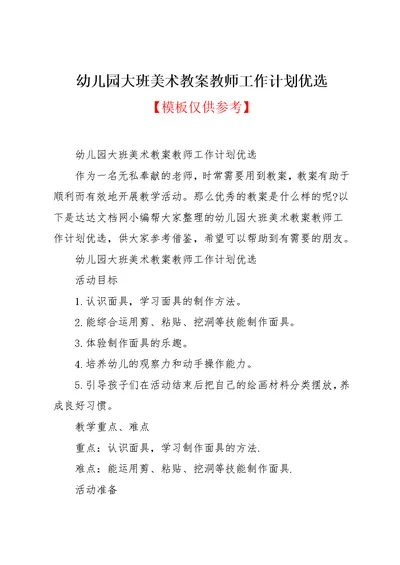 幼儿园大班美术教案教师工作计划优选

【模板仅供参考】

幼儿园大班美术教案教师工作计划优选

作为一名无私奉献的老师，时常需要用到教案，教案有助于顺利而有效地开展教学活动。那么优秀的教案是什么样的呢?以下是达达文档网小编帮大家整理的幼儿园大班美术教案教师工作计划优选，供大家参考借鉴，希望可以帮助到有需要的朋友。

幼儿园大班美术教案教师工作计划优选

活动目标

1.认识面具，学习面具的制作方法。

2.能综合运用剪、粘贴、挖洞等技能制作面具。

3.体验制作面具的乐趣。

4.培养幼儿的观察力和动手操作能力。

5.引导孩子们在活动结束后把自己的绘画材料分类摆放，养成良好习惯。

教学重点、难点

重点：认识面具，学习制作面具的方法.

难点：能运用剪、粘贴、挖洞等技能制作面具.

活动准备